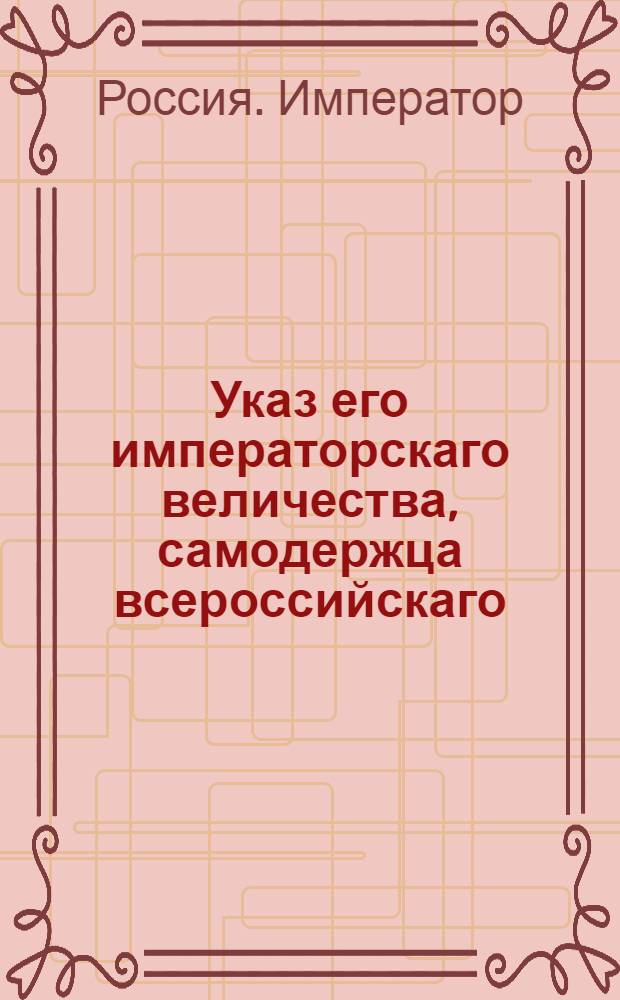 Россия. Император

Указ его императорскаго величества, самодержца всероссийскаго